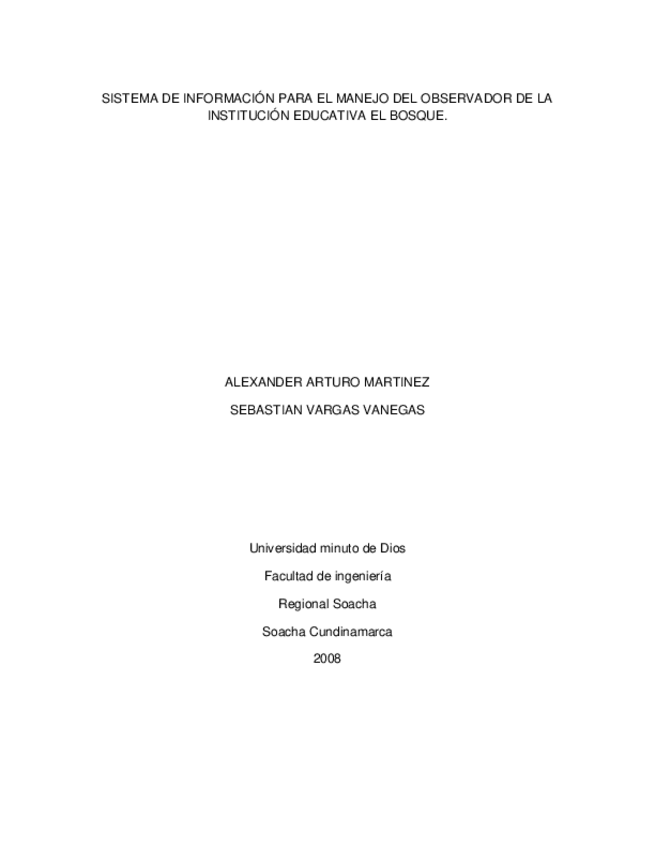 SISTEMA DE INFORMACIÓN PARA EL MANEJO DEL OBSERVADOR DE LA INSTITUCIÓN EDUCATIVA EL BOSQUE.

ALEXANDER ARTURO MARTINEZ

SEBASTIAN VARGAS VANEGAS

Universidad minuto de Dios

Facultad de ingeniería

Regional Soacha

Soacha Cundinamarca

2008